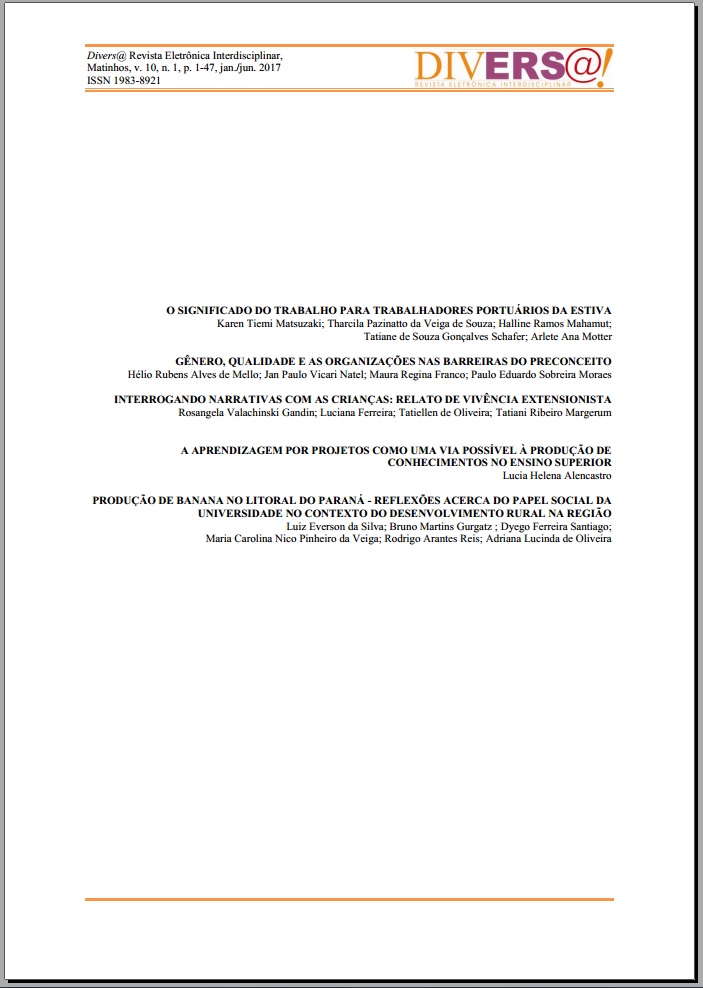 Divers@ Revista Eletrônica Interdisciplinar,
Matinhos, v. 10, n. 1, p. 1-47, jan./jun. 2017
ISSN 1983-8921

DIVERS@!
REVISTA ELETRÔNICA INTERDISCIPLINAR

O SIGNIFICADO DO TRABALHO PARA TRABALHADORES PORTUÁRIOS DA ESTIVA
Karen Tiemi Matsuzaki; Tharcila Pazinatto da Veiga de Souza; Halline Ramos Mahamut;
Tatiane de Souza Gonçalves Schafer; Arlete Ana Motter

GÊNERO, QUALIDADE E AS ORGANIZAÇÕES NAS BARREIRAS DO PRECONCEITO
Hélio Rubens Alves de Mello; Jan Paulo Vicari Natel; Maura Regina Franco; Paulo Eduardo Sobreira Moraes

INTERROGANDO NARRATIVAS COM AS CRIANÇAS: RELATO DE VIVÊNCIA EXTENSIONISTA
Rosangela Valachinski Gandin; Luciana Ferreira; Tatiellen de Oliveira; Tatiani Ribeiro Margerum

A APRENDIZAGEM POR PROJETOS COMO UMA VIA POSSÍVEL À PRODUÇÃO DE CONHECIMENTOS NO ENSINO SUPERIOR
Lucia Helena Alencastro

PRODUÇÃO DE BANANA NO LITORAL DO PARANÁ - REFLEXÕES ACERCA DO PAPEL SOCIAL DA UNIVERSIDADE NO CONTEXTO DO DESENVOLVIMENTO RURAL NA REGIÃO
Luiz Everson da Silva; Bruno Martins Gurgatz ; Dyego Ferreira Santiago;
Maria Carolina Nico Pinheiro da Veiga; Rodrigo Arantes Reis; Adriana Lucinda de Oliveira